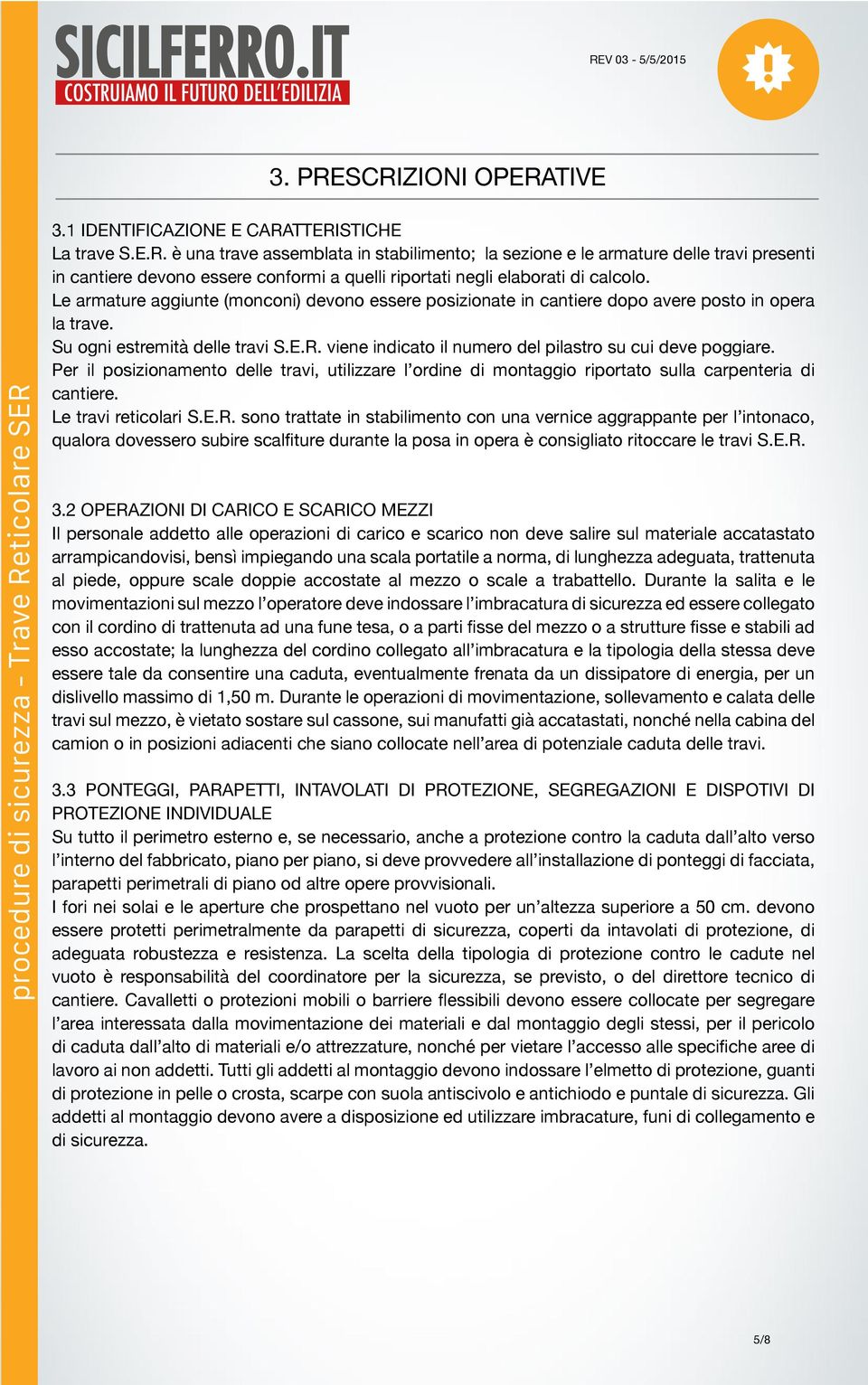 SICILFERRO.IT
COSTRUIAMO IL FUTURO DELL'EDILIZIA

REV 03 - 5/5/2015

procedure di sicurezza - Trave Reticolare SER

3. PRESCRIZIONI OPERATIVE

3.1 IDENTIFICAZIONE E CARATTERISTICHE
La trave S.E.R. è una trave assemblata in stabilimento; la sezione e le armature delle travi presenti in cantiere devono essere conformi a quelli riportati negli elaborati di calcolo.
Le armature aggiunte (monconi) devono essere posizionate in cantiere dopo avere posto in opera la trave.
Su ogni estremità delle travi S.E.R. viene indicato il numero del pilastro su cui deve poggiare.
Per il posizionamento delle travi, utilizzare l'ordine di montaggio riportato sulla carpenteria di cantiere.
Le travi reticolari S.E.R. sono trattate in stabilimento con una vernice aggrappante per l'intonaco, qualora dovessero subire scalfiture durante la posa in opera è consigliato ritoccare le travi S.E.R.

3.2 OPERAZIONI DI CARICO E SCARICO MEZZI
Il personale addetto alle operazioni di carico e scarico non deve salire sul materiale accatastato arrampicandovisi, bensì impiegando una scala portatile a norma, di lunghezza adeguata, trattenuta al piede, oppure scale doppie accostate al mezzo o scale a trabattello. Durante la salita e le movimentazioni sul mezzo l'operatore deve indossare l'imbracatura di sicurezza ed essere collegato con il cordino di trattenuta ad una fune tesa, o a parti fisse del mezzo o a strutture fisse e stabili ad esso accostate; la lunghezza del cordino collegato all'imbracatura e la tipologia della stessa deve essere tale da consentire una caduta, eventualmente frenata da un dissipatore di energia, per un dislivello massimo di 1,50 m. Durante le operazioni di movimentazione, sollevamento e calata delle travi sul mezzo, è vietato sostare sul cassone, sui manufatti già accatastati, nonché nella cabina del camion o in posizioni adiacenti che siano collocate nell'area di potenziale caduta delle travi.

3.3 PONTEGGI, PARAPETTI, INTAVOLATI DI PROTEZIONE, SEGREGAZIONI E DISPOTIVI DI PROTEZIONE INDIVIDUALE
Su tutto il perimetro esterno e, se necessario, anche a protezione contro la caduta dall'alto verso l'interno del fabbricato, piano per piano, si deve provvedere all'installazione di ponteggi di facciata, parapetti perimetrali di piano od altre opere provvisionali.
I fori nei solai e le aperture che prospettano nel vuoto per un'altezza superiore a 50 cm. devono essere protetti perimetralmente da parapetti di sicurezza, coperti da intavolati di protezione, di adeguata robustezza e resistenza. La scelta della tipologia di protezione contro le cadute nel vuoto è responsabilità del coordinatore per la sicurezza, se previsto, o del direttore tecnico di cantiere. Cavalletti o protezioni mobili o barriere flessibili devono essere collocate per segregare l'area interessata dalla movimentazione dei materiali e dal montaggio degli stessi, per il pericolo di caduta dall'alto di materiali e/o attrezzature, nonché per vietare l'accesso alle specifiche aree di lavoro ai non addetti. Tutti gli addetti al montaggio devono indossare l'elmetto di protezione, guanti di protezione in pelle o crosta, scarpe con suola antiscivolo e antichiodo e puntale di sicurezza. Gli addetti al montaggio devono avere a disposizione ed utilizzare imbracature, funi di collegamento e di sicurezza.

5/8